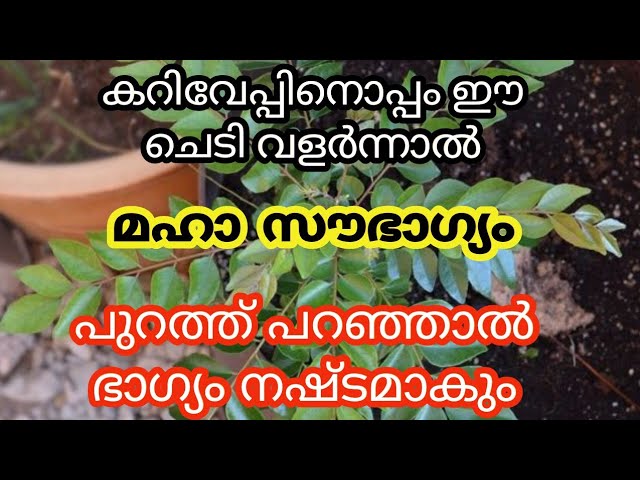 കറിവേപ്പിനൊപ്പം ഈ ചെടി വളർന്നാൽ

മഹാ സൗഭാഗ്യം

പുറത്ത് പറഞ്ഞാൽ ഭാഗ്യം നഷ്ടമാകും